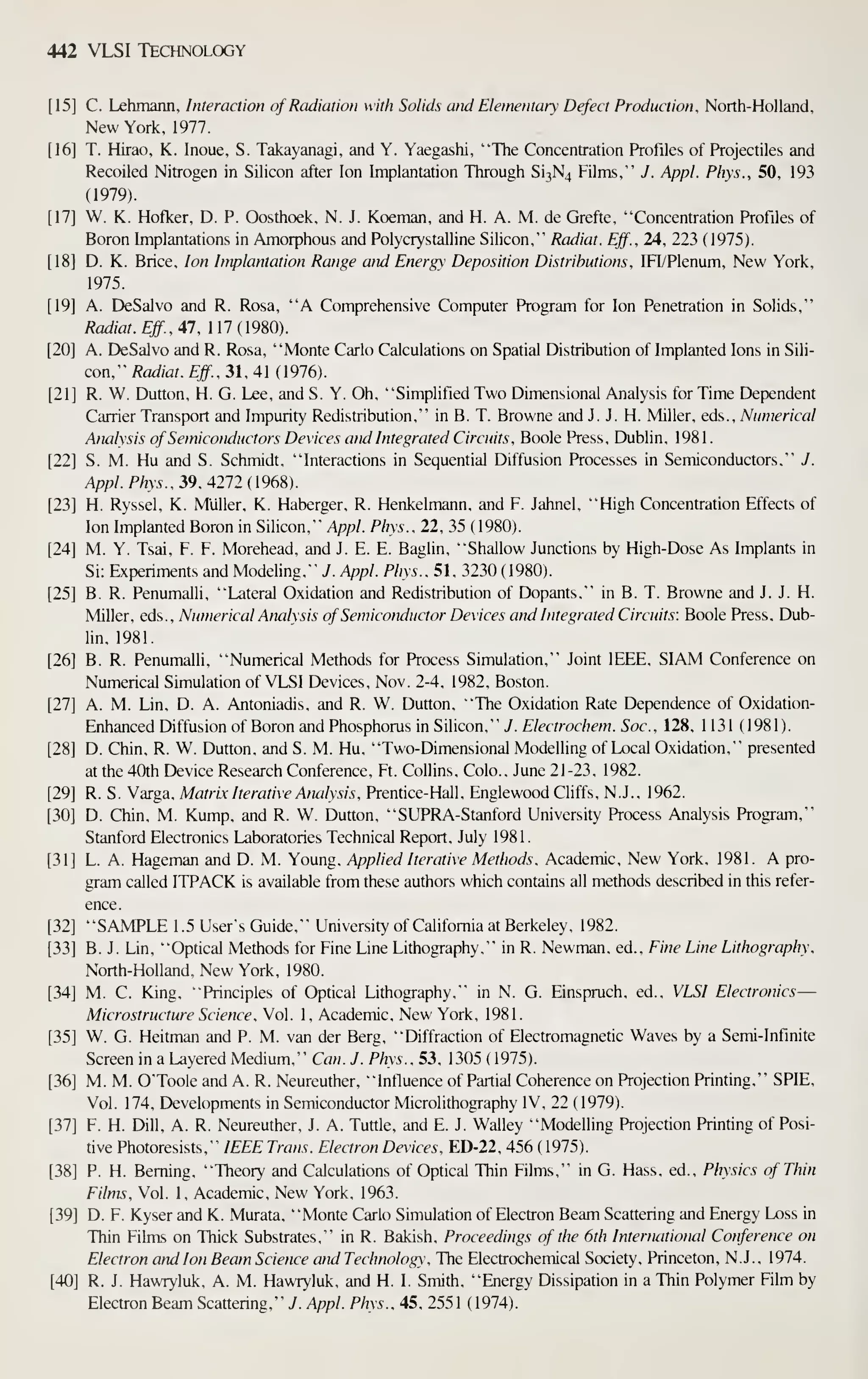 442 VLSI TECHNOLOGY

[15] C. Lehmann, Interaction of Radiation with Solids and Elementary Defect Production, North-Holland, New York, 1977.

[16] T. Hirao, K. Inoue, S. Takayanagi, and Y. Yaegashi, "The Concentration Profiles of Projectiles and Recoiled Nitrogen in Silicon after Ion Implantation Through $Si_3N_4$ Films," J. Appl. Phys., 50, 193 (1979).

[17] W. K. Hofker, D. P. Oosthoek, N. J. Koeman, and H. A. M. de Grefte, "Concentration Profiles of Boron Implantations in Amorphous and Polycrystalline Silicon," Radiat. Eff., 24, 223 (1975).

[18] D. K. Brice, Ion Implantation Range and Energy Deposition Distributions, IFI/Plenum, New York, 1975.

[19] A. DeSalvo and R. Rosa, "A Comprehensive Computer Program for Ion Penetration in Solids," Radiat. Eff., 47, 117 (1980).

[20] A. DeSalvo and R. Rosa, "Monte Carlo Calculations on Spatial Distribution of Implanted Ions in Silicon," Radiat. Eff., 31, 41 (1976).

[21] R. W. Dutton, H. G. Lee, and S. Y. Oh, "Simplified Two Dimensional Analysis for Time Dependent Carrier Transport and Impurity Redistribution," in B. T. Browne and J. J. H. Miller, eds., Numerical Analysis of Semiconductors Devices and Integrated Circuits, Boole Press, Dublin, 1981.

[22] S. M. Hu and S. Schmidt, "Interactions in Sequential Diffusion Processes in Semiconductors," J. Appl. Phys., 39, 4272 (1968).

[23] H. Ryssel, K. Müller, K. Haberger, R. Henkelmann, and F. Jahnel, "High Concentration Effects of Ion Implanted Boron in Silicon," Appl. Phys., 22, 35 (1980).

[24] M. Y. Tsai, F. F. Morehead, and J. E. E. Baglin, "Shallow Junctions by High-Dose As Implants in Si: Experiments and Modeling," J. Appl. Phys., 51, 3230 (1980).

[25] B. R. Penumalli, "Lateral Oxidation and Redistribution of Dopants," in B. T. Browne and J. J. H. Miller, eds., Numerical Analysis of Semiconductor Devices and Integrated Circuits: Boole Press, Dublin, 1981.

[26] B. R. Penumalli, "Numerical Methods for Process Simulation," Joint IEEE, SIAM Conference on Numerical Simulation of VLSI Devices, Nov. 2-4, 1982, Boston.

[27] A. M. Lin, D. A. Antoniadis, and R. W. Dutton, "The Oxidation Rate Dependence of Oxidation-Enhanced Diffusion of Boron and Phosphorus in Silicon," J. Electrochem. Soc., 128, 1131 (1981).

[28] D. Chin, R. W. Dutton, and S. M. Hu, "Two-Dimensional Modelling of Local Oxidation," presented at the 40th Device Research Conference, Ft. Collins, Colo., June 21-23, 1982.

[29] R. S. Varga, Matrix Iterative Analysis, Prentice-Hall, Englewood Cliffs, N.J., 1962.

[30] D. Chin, M. Kump, and R. W. Dutton, "SUPRA-Stanford University Process Analysis Program," Stanford Electronics Laboratories Technical Report, July 1981.

[31] L. A. Hageman and D. M. Young, Applied Iterative Methods, Academic, New York, 1981. A program called ITPACK is available from these authors which contains all methods described in this reference.

[32] "SAMPLE 1.5 User's Guide," University of California at Berkeley, 1982.

[33] B. J. Lin, "Optical Methods for Fine Line Lithography," in R. Newman, ed., Fine Line Lithography, North-Holland, New York, 1980.

[34] M. C. King, "Principles of Optical Lithography," in N. G. Einspruch, ed., VLSI Electronics—Microstructure Science, Vol. 1, Academic, New York, 1981.

[35] W. G. Heitman and P. M. van der Berg, "Diffraction of Electromagnetic Waves by a Semi-Infinite Screen in a Layered Medium," Can. J. Phys., 53, 1305 (1975).

[36] M. M. O'Toole and A. R. Neureuther, "Influence of Partial Coherence on Projection Printing," SPIE, Vol. 174, Developments in Semiconductor Microlithography IV, 22 (1979).

[37] F. H. Dill, A. R. Neureuther, J. A. Tuttle, and E. J. Walley "Modelling Projection Printing of Positive Photoresists," IEEE Trans. Electron Devices, ED-22, 456 (1975).

[38] P. H. Berning, "Theory and Calculations of Optical Thin Films," in G. Hass, ed., Physics of Thin Films, Vol. 1, Academic, New York, 1963.

[39] D. F. Kyser and K. Murata, "Monte Carlo Simulation of Electron Beam Scattering and Energy Loss in Thin Films on Thick Substrates," in R. Bakish, Proceedings of the 6th International Conference on Electron and Ion Beam Science and Technology, The Electrochemical Society, Princeton, N.J., 1974.

[40] R. J. Hawryluk, A. M. Hawryluk, and H. I. Smith, "Energy Dissipation in a Thin Polymer Film by Electron Beam Scattering," J. Appl. Phys., 45, 2551 (1974).